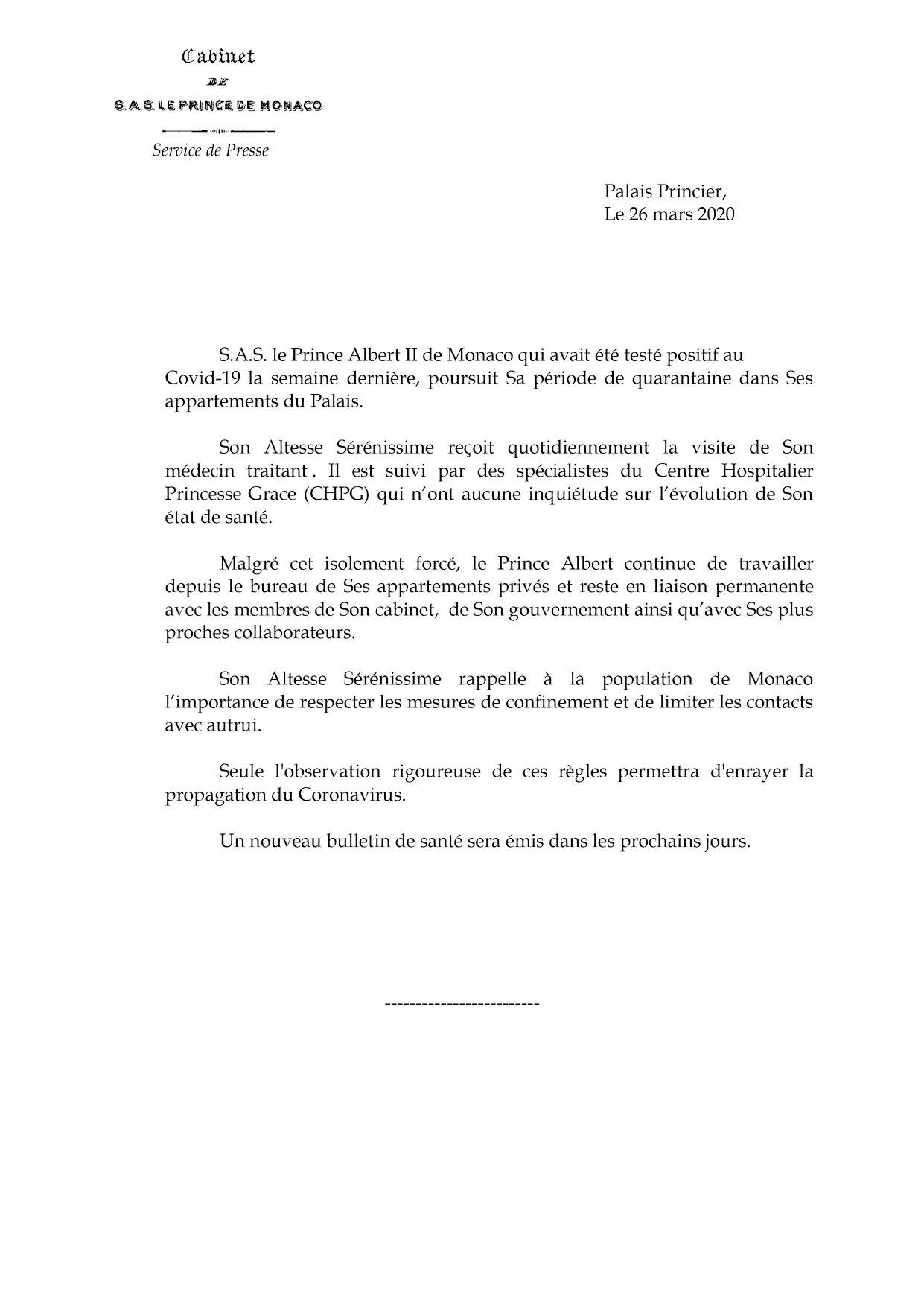 Cabinet
DE
S.A.S. LE PRINCE DE MONACO

Service de Presse

Palais Princier,
Le 26 mars 2020

S.A.S. le Prince Albert II de Monaco qui avait été testé positif au Covid-19 la semaine dernière, poursuit Sa période de quarantaine dans Ses appartements du Palais.

Son Altesse Sérénissime reçoit quotidiennement la visite de Son médecin traitant . Il est suivi par des spécialistes du Centre Hospitalier Princesse Grace (CHPG) qui n'ont aucune inquiétude sur l'évolution de Son état de santé.

Malgré cet isolement forcé, le Prince Albert continue de travailler depuis le bureau de Ses appartements privés et reste en liaison permanente avec les membres de Son cabinet, de Son gouvernement ainsi qu'avec Ses plus proches collaborateurs.

Son Altesse Sérénissime rappelle à la population de Monaco l'importance de respecter les mesures de confinement et de limiter les contacts avec autrui.

Seule l'observation rigoureuse de ces règles permettra d'enrayer la propagation du Coronavirus.

Un nouveau bulletin de santé sera émis dans les prochains jours.

-------------------------